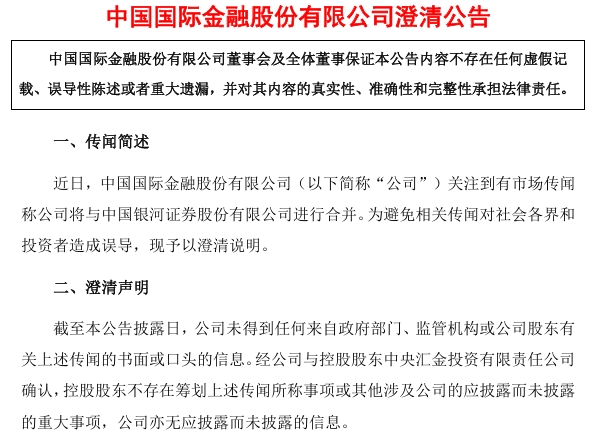 中国国际金融股份有限公司澄清公告

中国国际金融股份有限公司董事会及全体董事保证本公告内容不存在任何虚假记载、误导性陈述或者重大遗漏，并对其内容的真实性、准确性和完整性承担法律责任。

一、传闻简述

近日，中国国际金融股份有限公司（以下简称“公司”）关注到有市场传闻称公司将与中国银河证券股份有限公司进行合并。为避免相关传闻对社会各界和投资者造成误导，现予以澄清说明。

二、澄清声明

截至本公告披露日，公司未得到任何来自政府部门、监管机构或公司股东有关上述传闻的书面或口头的信息。经公司与控股股东中央汇金投资有限责任公司确认，控股股东不存在筹划上述传闻所称事项或其他涉及公司的应披露而未披露的重大事项，公司亦无应披露而未披露的信息。